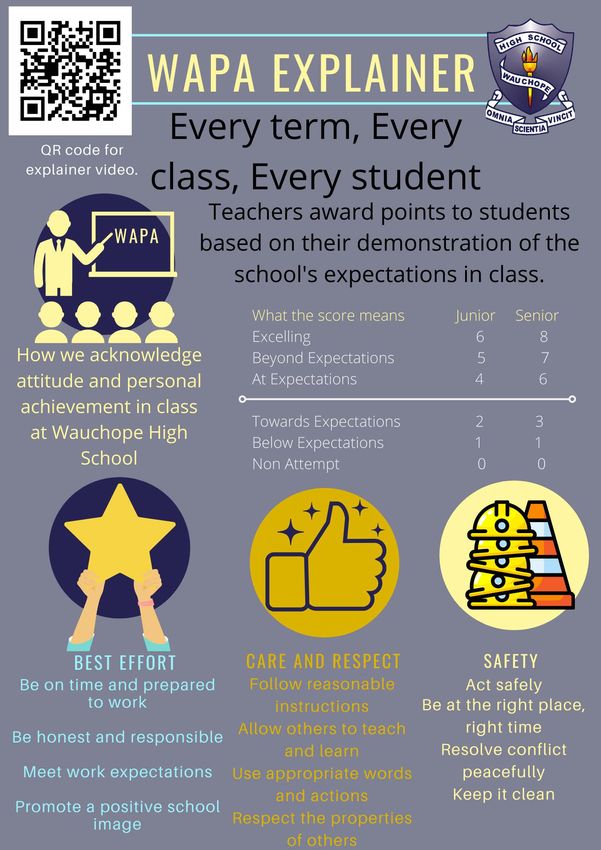 WAPA EXPLAINER

HIGH SCHOOL
WAUCHOPE
OMNIA SCIENTIA VINCIT

QR code for explainer video.

Every term, Every class, Every student

Teachers award points to students based on their demonstration of the school's expectations in class.

WAPA

How we acknowledge attitude and personal achievement in class at Wauchope High School

| What the score means | Junior | Senior |
|---|---|---|
| Excelling | 6 | 8 |
| Beyond Expectations | 5 | 7 |
| At Expectations | 4 | 6 |
| Towards Expectations | 2 | 3 |
| Below Expectations | 1 | 1 |
| Non Attempt | 0 | 0 |

BEST EFFORT
Be on time and prepared to work

Be honest and responsible

Meet work expectations

Promote a positive school image

CARE AND RESPECT
Follow reasonable instructions
Allow others to teach and learn
Use appropriate words and actions
Respect the properties of others

SAFETY
Act safely
Be at the right place, right time
Resolve conflict peacefully
Keep it clean